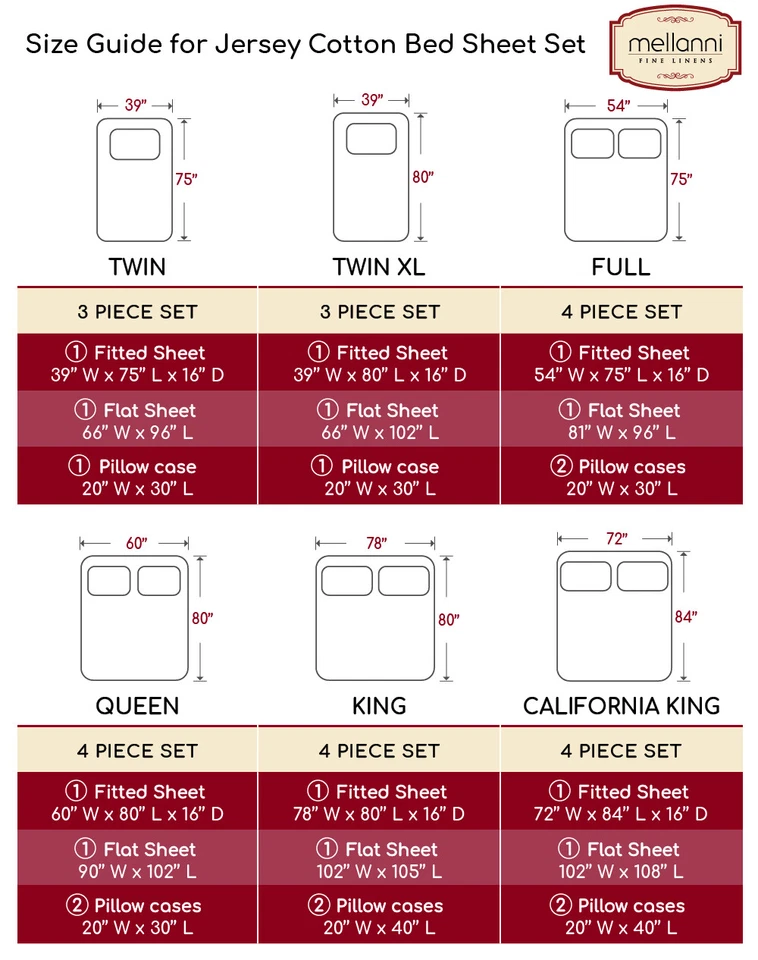 Size Guide for Jersey Cotton Bed Sheet Set

mellanni
FINE LINENS

39" 75"
TWIN

39" 80"
TWIN XL

54" 75"
FULL

| 3 PIECE SET | 3 PIECE SET | 4 PIECE SET |
|---|---|---|
| ① Fitted Sheet 39" W x 75" L x 16" D | ① Fitted Sheet 39" W x 80" L x 16" D | ① Fitted Sheet 54" W x 75" L x 16" D |
| ① Flat Sheet 66" W x 96" L | ① Flat Sheet 66" W x 102" L | ① Flat Sheet 81" W x 96" L |
| ① Pillow case 20" W x 30" L | ① Pillow case 20" W x 30" L | ② Pillow cases 20" W x 30" L |

60" 80"
QUEEN

78" 80"
KING

72" 84"
CALIFORNIA KING

| 4 PIECE SET | 4 PIECE SET | 4 PIECE SET |
|---|---|---|
| ① Fitted Sheet 60" W x 80" L x 16" D | ① Fitted Sheet 78" W x 80" L x 16" D | ① Fitted Sheet 72" W x 84" L x 16" D |
| ① Flat Sheet 90" W x 102" L | ① Flat Sheet 102" W x 105" L | ① Flat Sheet 102" W x 108" L |
| ② Pillow cases 20" W x 30" L | ② Pillow cases 20" W x 40" L | ② Pillow cases 20" W x 40" L |